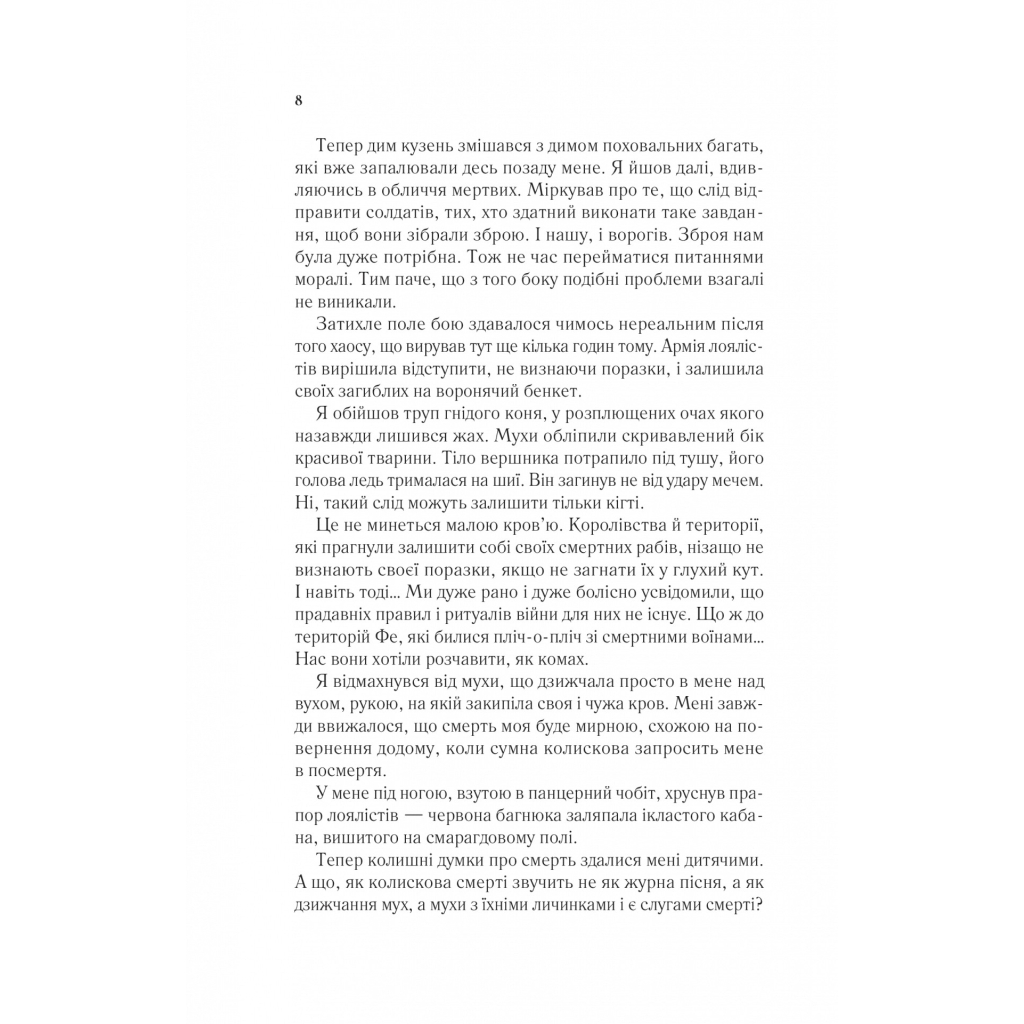 8

Тепер дим кузень змішався з димом поховальних багать, які вже запалювали десь позаду мене. Я йшов далі, вдивляючись в обличчя мертвих. Міркував про те, що слід відправити солдатів, тих, хто здатний виконати таке завдання, щоб вони зібрали зброю. І нашу, і ворогів. Зброя нам була дуже потрібна. Тож не час перейматися питаннями моралі. Тим паче, що з того боку подібні проблеми взагалі не виникали.

Затихле поле бою здавалося чимось нереальним після того хаосу, що вирував тут ще кілька годин тому. Армія лоялістів вирішила відступити, не визнаючи поразки, і залишила своїх загиблих на воронячий бенкет.

Я обійшов труп гнідого коня, у розплющених очах якого назавжди лишився жах. Мухи обліпили скривавлений бік красивої тварини. Тіло вершника потрапило під тушу, його голова ледь трималася на шиї. Він загинув не від удару мечем. Ні, такий слід можуть залишити тільки кігті.

Це не минеться малою кров'ю. Королівства й території, які прагнули залишити собі своїх смертних рабів, нізащо не визнають своєї поразки, якщо не загнати їх у глухий кут. І навіть тоді... Ми дуже рано і дуже болісно усвідомили, що прадавніх правил і ритуалів війни для них не існує. Що ж до територій Фе, які билися пліч-о-пліч зі смертними воїнами... Нас вони хотіли розчавити, як комах.

Я відмахнувся від мухи, що дзижчала просто в мене над вухом, рукою, на якій закипіла своя і чужа кров. Мені завжди ввижалося, що смерть моя буде мирною, схожою на повернення додому, коли сумна колискова запросить мене в посмертя.

У мене під ногою, взутою в панцерний чобіт, хруснув прапор лоялістів — червона багнюка заляпала ікластого кабана, вишитого на смарагдовому полі.

Тепер колишні думки про смерть здалися мені дитячими. А що, як колискова смерті звучить не як журна пісня, а як дзижчання мух, а мухи з їхніми личинками і є слугами смерті?